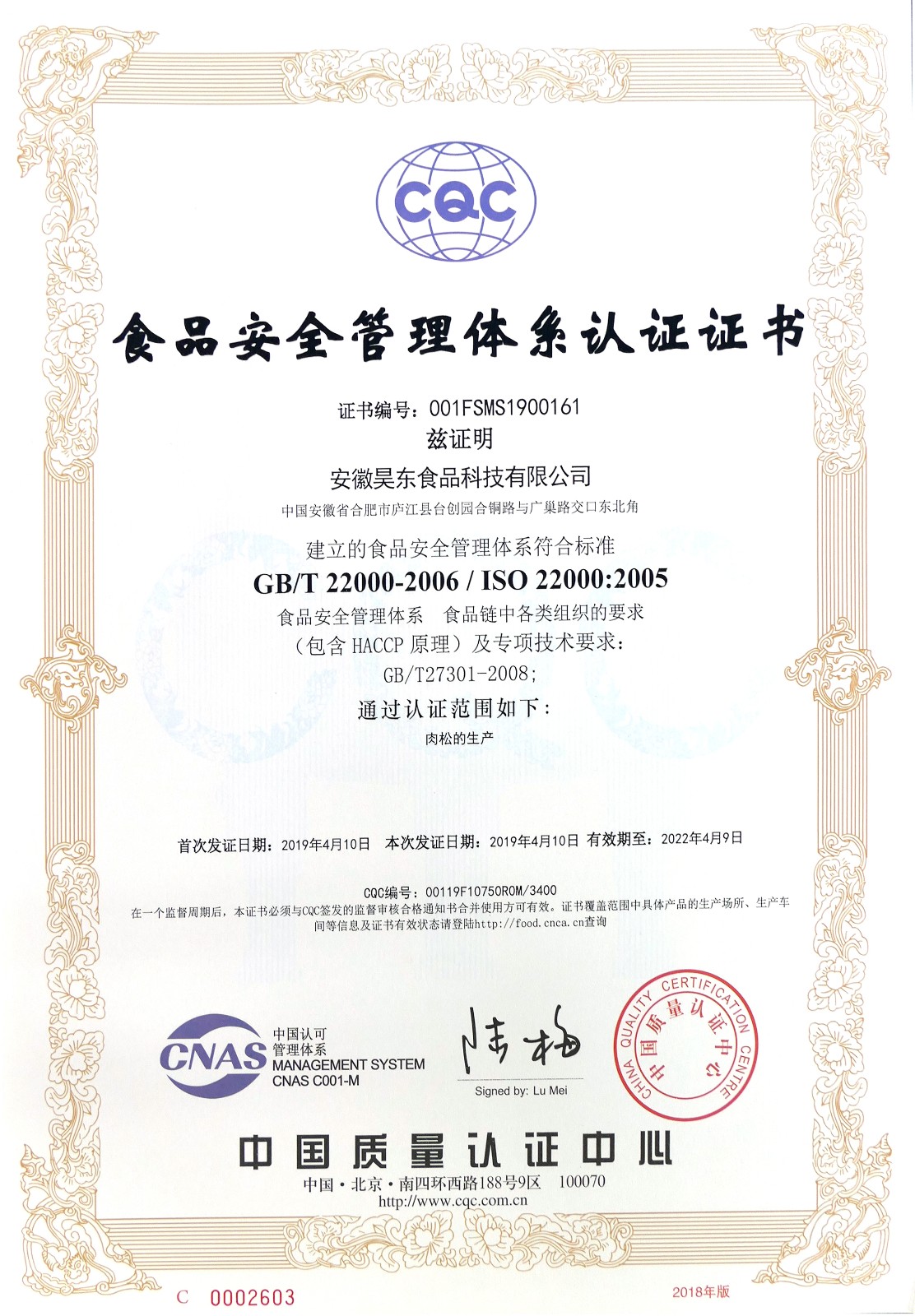 CQC

食品安全管理体系认证证书

证书编号：001FSMS1900161
兹证明
安徽昊东食品科技有限公司
中国安徽省合肥市庐江县台创园合铜路与广巢路交口东北角
建立的食品安全管理体系符合标准
GB/T 22000-2006 / ISO 22000:2005
食品安全管理体系 食品链中各类组织的要求
（包含 HACCP 原理）及专项技术要求：
GB/T27301-2008;
通过认证范围如下：
肉松的生产

首次发证日期：2019年4月10日 本次发证日期：2019年4月10日 有效期至：2022年4月9日

CQC编号：00119F10750R0M/3400
在一个监督周期后，本证书必须与CQC签发的监督审核合格通知书合并使用方可有效。证书覆盖范围中具体产品的生产场所、生产车间等信息及证书有效状态请登陆http://food.cnca.cn查询

CNAS 中国认可 管理体系 MANAGEMENT SYSTEM CNAS C001-M

陆梅
Signed by: Lu Mei

CHINA QUALITY CERTIFICATION CENTRE 中国质量认证中心

中国质量认证中心
中国·北京·南四环西路188号9区 100070
http://www.cqc.com.cn

C 0002603
2018年版